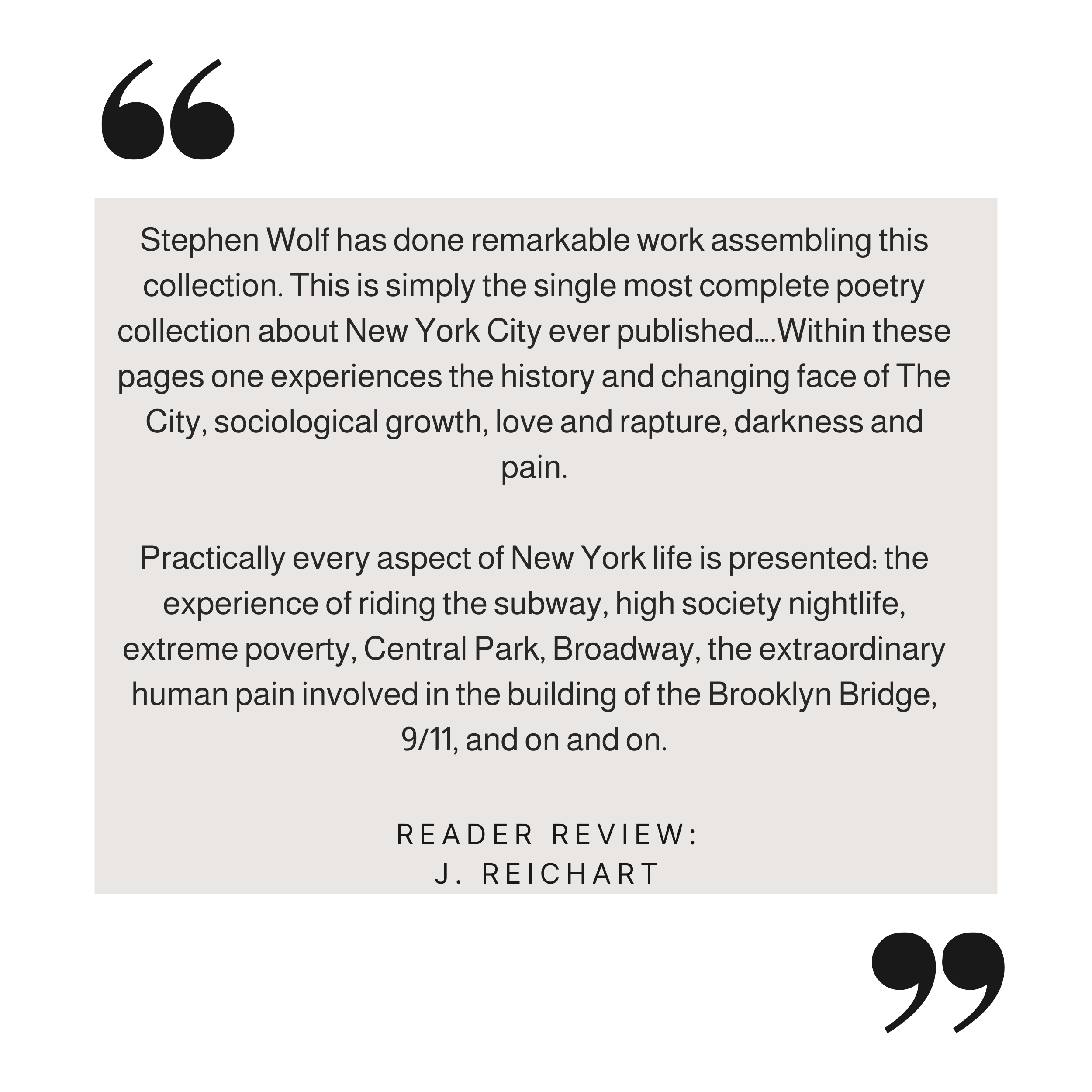 "

Stephen Wolf has done remarkable work assembling this collection. This is simply the single most complete poetry collection about New York City ever published....Within these pages one experiences the history and changing face of The City, sociological growth, love and rapture, darkness and pain.

Practically every aspect of New York life is presented: the experience of riding the subway, high society nightlife, extreme poverty, Central Park, Broadway, the extraordinary human pain involved in the building of the Brooklyn Bridge, 9/11, and on and on.

READER REVIEW:
J. REICHART

"